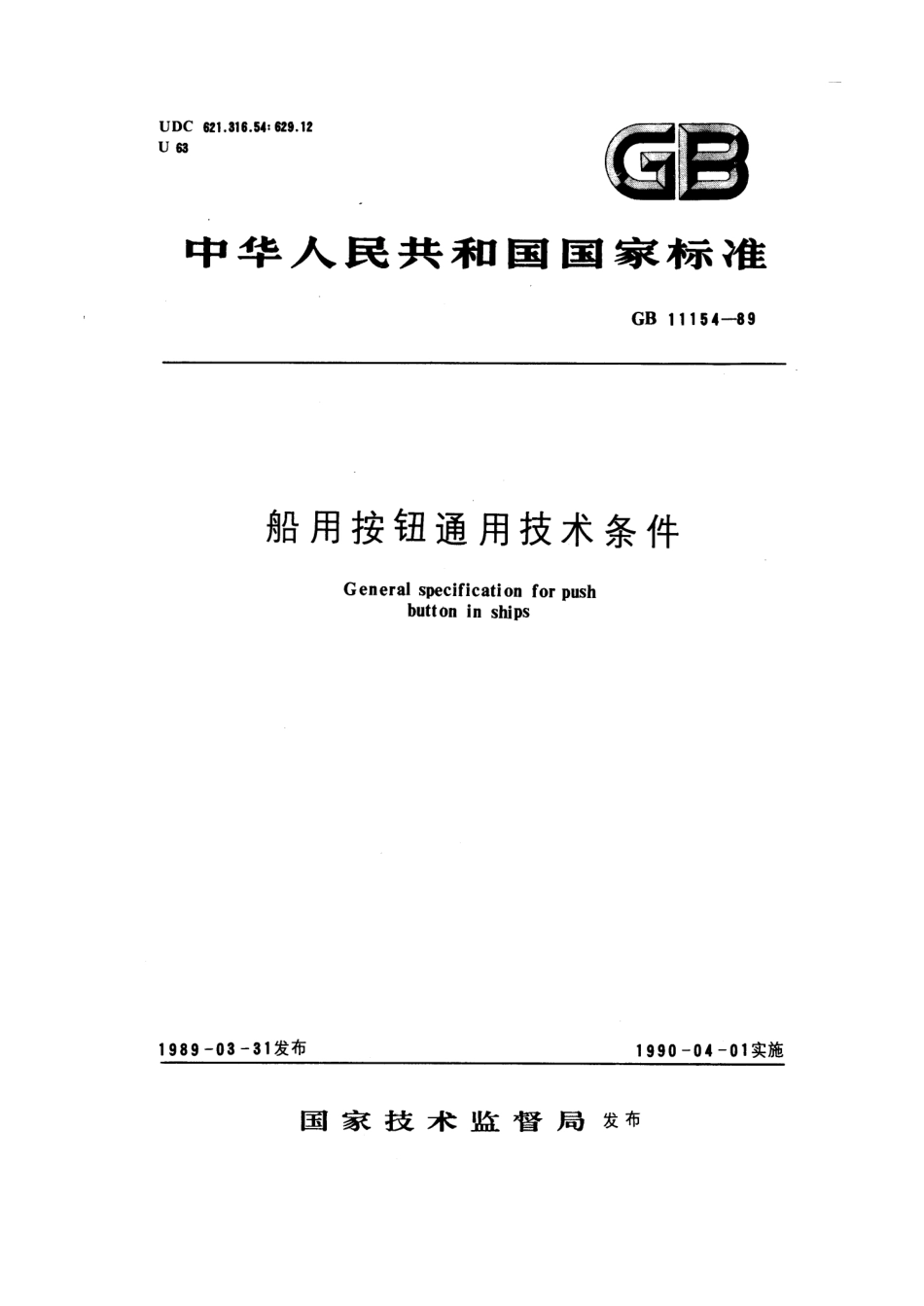 UDC 621.316.54:629.12
U 63

GB

中华人民共和国国家标准

GB 11154—89

船用按钮通用技术条件

General specification for push button in ships

1989-03-31发布

1990-04-01实施

国家技术监督局 发布